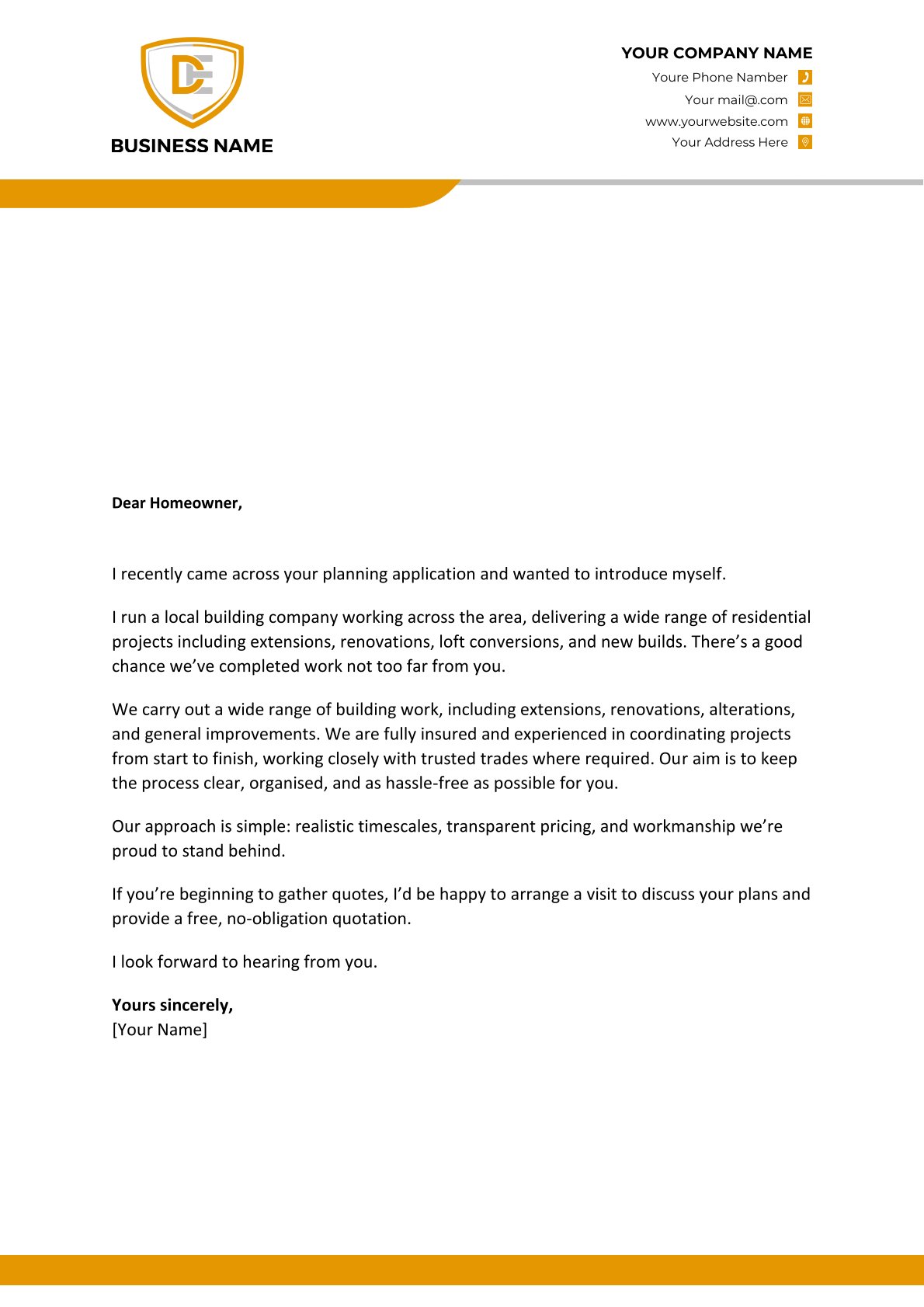 DE
BUSINESS NAME

YOUR COMPANY NAME
Youre Phone Namber
Your mail@.com
www.yourwebsite.com
Your Address Here

Dear Homeowner,

I recently came across your planning application and wanted to introduce myself.

I run a local building company working across the area, delivering a wide range of residential projects including extensions, renovations, loft conversions, and new builds. There's a good chance we've completed work not too far from you.

We carry out a wide range of building work, including extensions, renovations, alterations, and general improvements. We are fully insured and experienced in coordinating projects from start to finish, working closely with trusted trades where required. Our aim is to keep the process clear, organised, and as hassle-free as possible for you.

Our approach is simple: realistic timescales, transparent pricing, and workmanship we're proud to stand behind.

If you're beginning to gather quotes, I'd be happy to arrange a visit to discuss your plans and provide a free, no-obligation quotation.

I look forward to hearing from you.

Yours sincerely,
[Your Name]